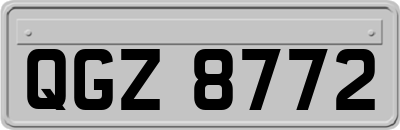 QGZ 8772